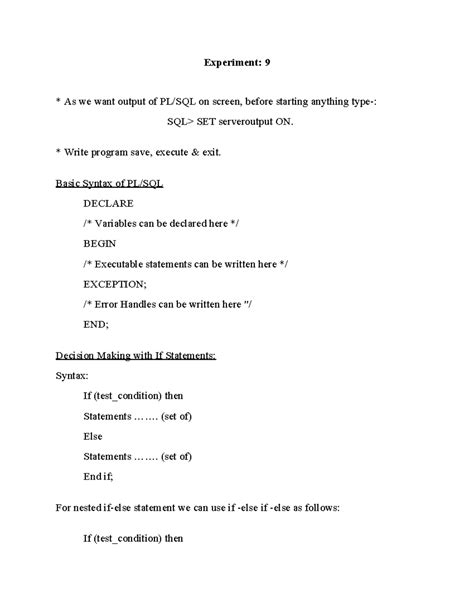 Experiment: 9

* As we want output of PL/SQL on screen, before starting anything type-:

SQL> SET serveroutput ON.

* Write program save, execute & exit.

Basic Syntax of PL/SQL

DECLARE

/* Variables can be declared here */

BEGIN

/* Executable statements can be written here */

EXCEPTION;

/* Error Handles can be written here "/

END;

Decision Making with If Statements:

Syntax:

If (test_condition) then

Statements ……. (set of)

Else

Statements ……. (set of)

End if;

For nested if-else statement we can use if -else if -else as follows:

If (test_condition) then